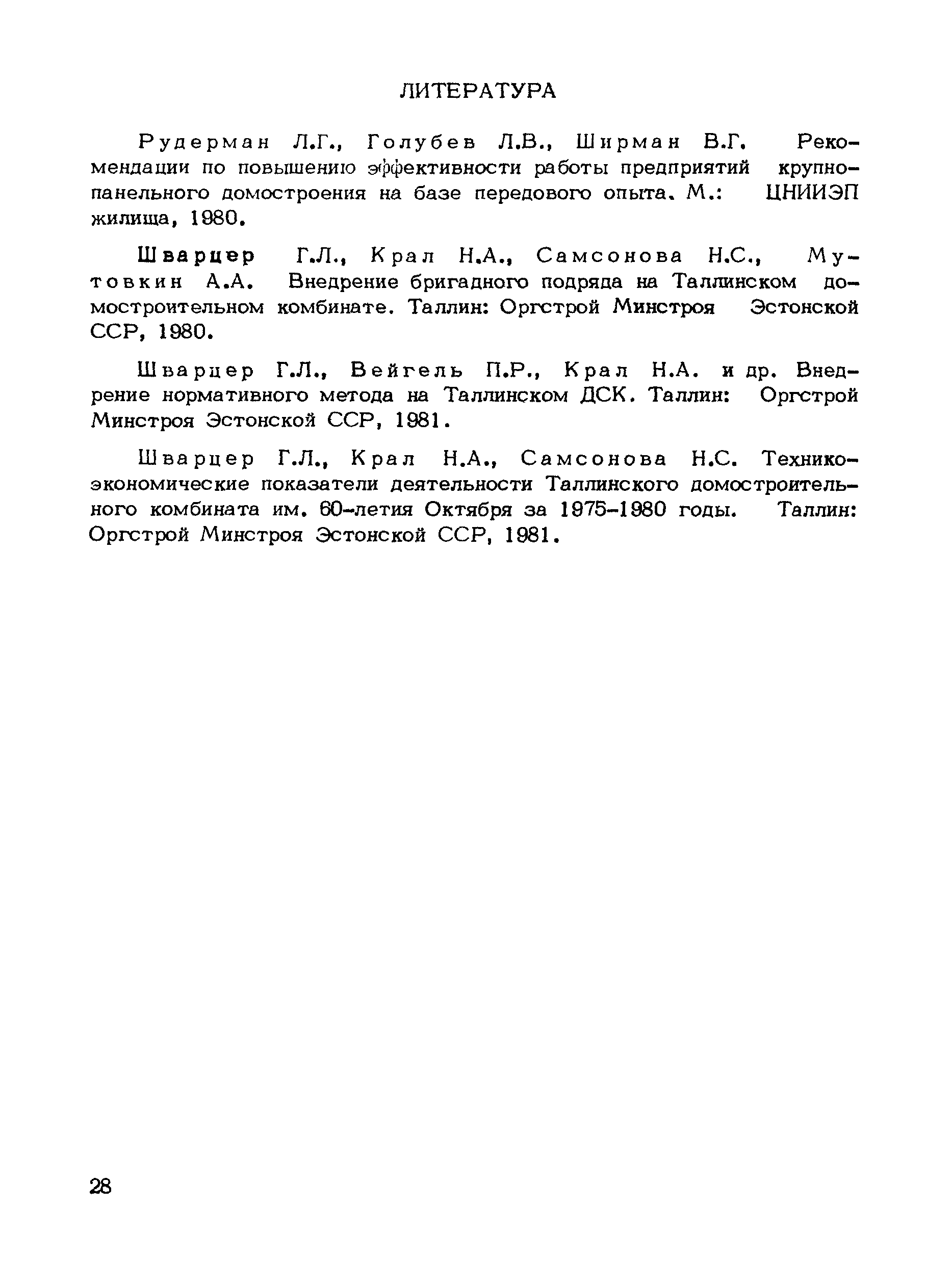 ЛИТЕРАТУРА

Рудерман Л.Г., Голубев Л.В., Ширман В.Г. Рекомендации по повышению эффективности работы предприятий крупнопанельного домостроения на базе передового опыта. М.: ЦНИИЭП жилища, 1980.

Шварцер Г.Л., Крал Н.А., Самсонова Н.С., Мутовкин А.А. Внедрение бригадного подряда на Таллинском домостроительном комбинате. Таллин: Оргстрой Минстроя Эстонской ССР, 1980.

Шварцер Г.Л., Вейгель П.Р., Крал Н.А. и др. Внедрение нормативного метода на Таллинском ДСК. Таллин: Оргстрой Минстроя Эстонской ССР, 1981.

Шварцер Г.Л., Крал Н.А., Самсонова Н.С. Технико-экономические показатели деятельности Таллинского домостроительного комбината им. 60-летия Октября за 1975-1980 годы. Таллин: Оргстрой Минстроя Эстонской ССР, 1981.

28